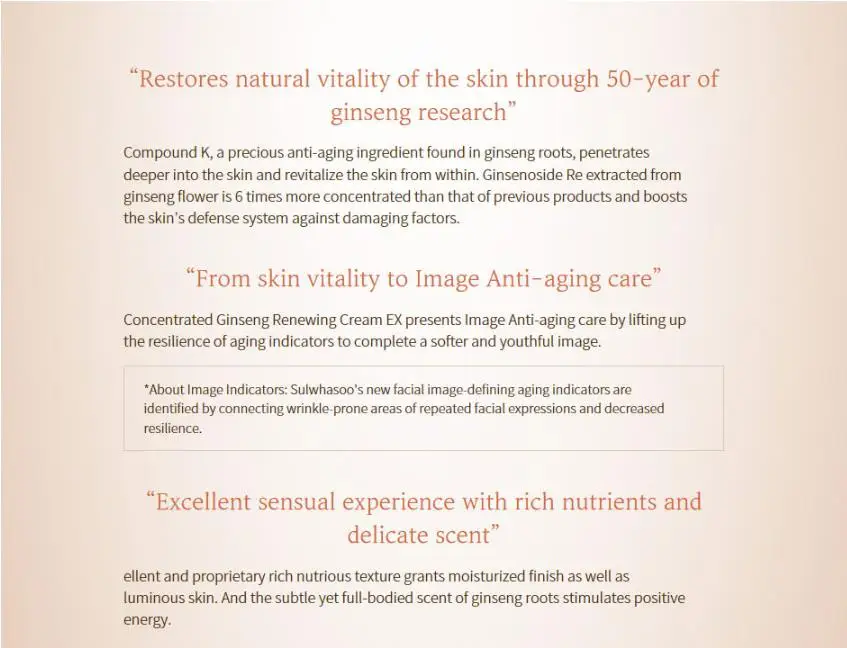 "Restores natural vitality of the skin through 50-year of ginseng research"

Compound K, a precious anti-aging ingredient found in ginseng roots, penetrates deeper into the skin and revitalize the skin from within. Ginsenoside Re extracted from ginseng flower is 6 times more concentrated than that of previous products and boosts the skin's defense system against damaging factors.

"From skin vitality to Image Anti-aging care"

Concentrated Ginseng Renewing Cream EX presents Image Anti-aging care by lifting up the resilience of aging indicators to complete a softer and youthful image.

*About Image Indicators: Sulwhasoo's new facial image-defining aging indicators are identified by connecting wrinkle-prone areas of repeated facial expressions and decreased resilience.

"Excellent sensual experience with rich nutrients and delicate scent"

ellent and proprietary rich nutrious texture grants moisturized finish as well as luminous skin. And the subtle yet full-bodied scent of ginseng roots stimulates positive energy.